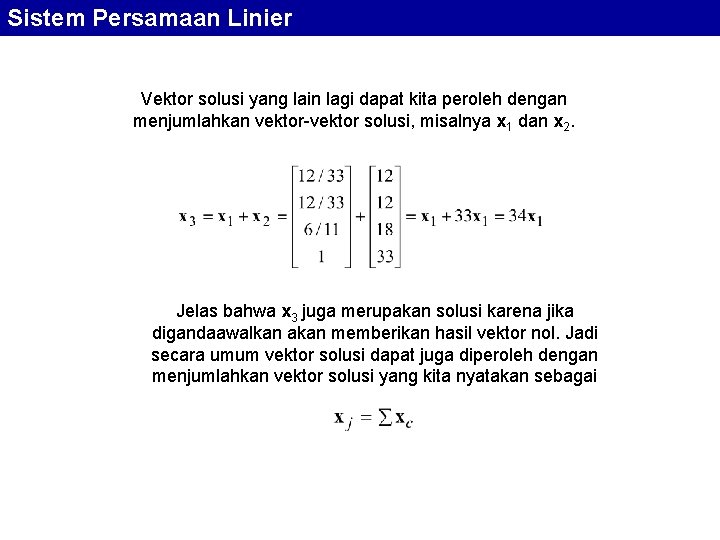 Sistem Persamaan Linier

Vektor solusi yang lain lagi dapat kita peroleh dengan menjumlahkan vektor-vektor solusi, misalnya $\mathbf{x}_1$ dan $\mathbf{x}_2$.

$\mathbf{x}_3 = \mathbf{x}_1 + \mathbf{x}_2 = \begin{bmatrix} 12/33 \\ 12/33 \\ 6/11 \\ 1 \end{bmatrix} + \begin{bmatrix} 12 \\ 12 \\ 18 \\ 33 \end{bmatrix} = \mathbf{x}_1 + 33\mathbf{x}_1 = 34\mathbf{x}_1$

Jelas bahwa $\mathbf{x}_3$ juga merupakan solusi karena jika digandaawalkan akan memberikan hasil vektor nol. Jadi secara umum vektor solusi dapat juga diperoleh dengan menjumlahkan vektor solusi yang kita nyatakan sebagai

$\mathbf{x}_j = \sum \mathbf{x}_c$